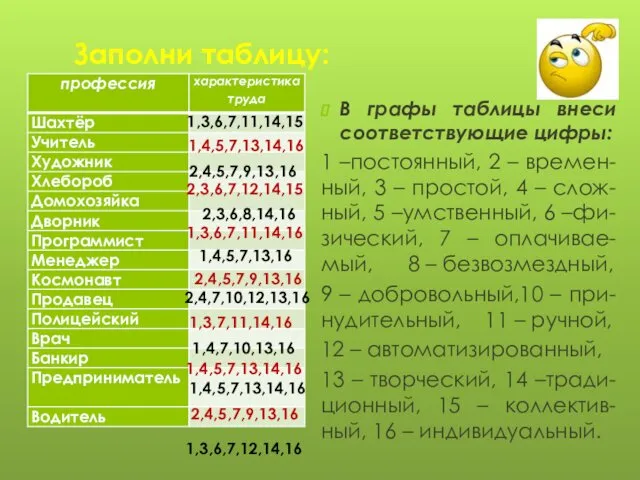 Заполни таблицу:

| профессия | характеристика труда |
|---|---|
| Шахтёр | 1,3,6,7,11,14,15 |
| Учитель | 1,4,5,7,13,14,16 |
| Художник | 2,4,5,7,9,13,16 |
| Хлебороб | 2,3,6,7,12,14,15 |
| Домохозяйка | 2,3,6,8,14,16 |
| Дворник | 1,3,6,7,11,14,16 |
| Программист | 1,4,5,7,13,16 |
| Менеджер | 2,4,5,7,9,13,16 |
| Космонавт | 2,4,7,10,12,13,16 |
| Продавец | 1,3,7,11,14,16 |
| Полицейский | 1,4,7,10,13,16 |
| Врач | 1,4,5,7,13,14,16 |
| Банкир | 1,4,5,7,13,14,16 |
| Предприниматель | 2,4,5,7,9,13,16 |
| Водитель | 1,3,6,7,12,14,16 |

В графы таблицы внеси соответствующие цифры:

1 –постоянный, 2 – временный, 3 – простой, 4 – сложный, 5 –умственный, 6 –физический, 7 – оплачиваемый, 8 – безвозмездный, 9 – добровольный,10 – принудительный, 11 – ручной, 12 – автоматизированный, 13 – творческий, 14 –традиционный, 15 – коллективный, 16 – индивидуальный.